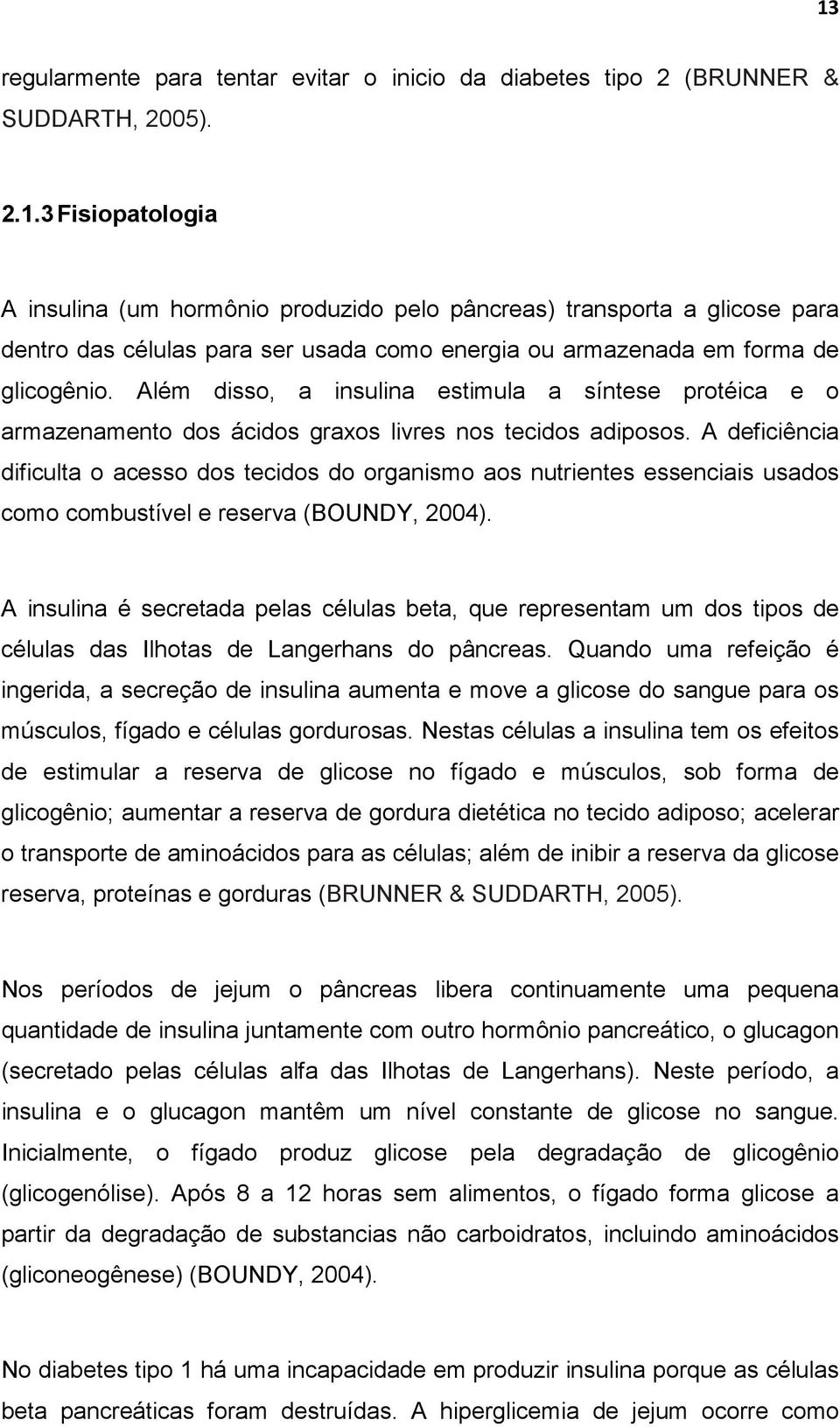 13

regularmente para tentar evitar o inicio da diabetes tipo 2 (BRUNNER & SUDDARTH, 2005).

2.1.3 Fisiopatologia

A insulina (um hormônio produzido pelo pâncreas) transporta a glicose para dentro das células para ser usada como energia ou armazenada em forma de glicogênio. Além disso, a insulina estimula a síntese protéica e o armazenamento dos ácidos graxos livres nos tecidos adiposos. A deficiência dificulta o acesso dos tecidos do organismo aos nutrientes essenciais usados como combustível e reserva (BOUNDY, 2004).

A insulina é secretada pelas células beta, que representam um dos tipos de células das Ilhotas de Langerhans do pâncreas. Quando uma refeição é ingerida, a secreção de insulina aumenta e move a glicose do sangue para os músculos, fígado e células gordurosas. Nestas células a insulina tem os efeitos de estimular a reserva de glicose no fígado e músculos, sob forma de glicogênio; aumentar a reserva de gordura dietética no tecido adiposo; acelerar o transporte de aminoácidos para as células; além de inibir a reserva da glicose reserva, proteínas e gorduras (BRUNNER & SUDDARTH, 2005).

Nos períodos de jejum o pâncreas libera continuamente uma pequena quantidade de insulina juntamente com outro hormônio pancreático, o glucagon (secretado pelas células alfa das Ilhotas de Langerhans). Neste período, a insulina e o glucagon mantêm um nível constante de glicose no sangue. Inicialmente, o fígado produz glicose pela degradação de glicogênio (glicogenólise). Após 8 a 12 horas sem alimentos, o fígado forma glicose a partir da degradação de substancias não carboidratos, incluindo aminoácidos (gliconeogênese) (BOUNDY, 2004).

No diabetes tipo 1 há uma incapacidade em produzir insulina porque as células beta pancreáticas foram destruídas. A hiperglicemia de jejum ocorre como